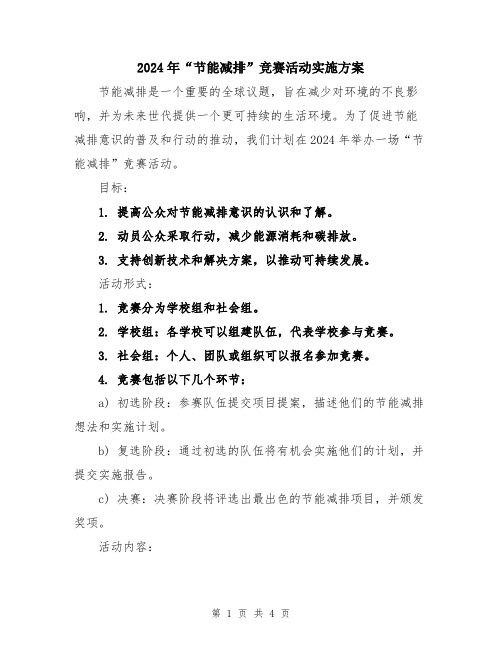 2024年“节能减排”竞赛活动实施方案

节能减排是一个重要的全球议题，旨在减少对环境的不良影响，并为未来世代提供一个更可持续的生活环境。为了促进节能减排意识的普及和行动的推动，我们计划在2024年举办一场“节能减排”竞赛活动。

目标：

1. 提高公众对节能减排意识的认识和了解。

2. 动员公众采取行动，减少能源消耗和碳排放。

3. 支持创新技术和解决方案，以推动可持续发展。

活动形式：

1. 竞赛分为学校组和社会组。

2. 学校组：各学校可以组建队伍，代表学校参与竞赛。

3. 社会组：个人、团队或组织可以报名参加竞赛。

4. 竞赛包括以下几个环节：

a) 初选阶段：参赛队伍提交项目提案，描述他们的节能减排想法和实施计划。

b) 复选阶段：通过初选的队伍将有机会实施他们的计划，并提交实施报告。

c) 决赛：决赛阶段将评选出最出色的节能减排项目，并颁发奖项。

活动内容：

第 1 页 共 4 页